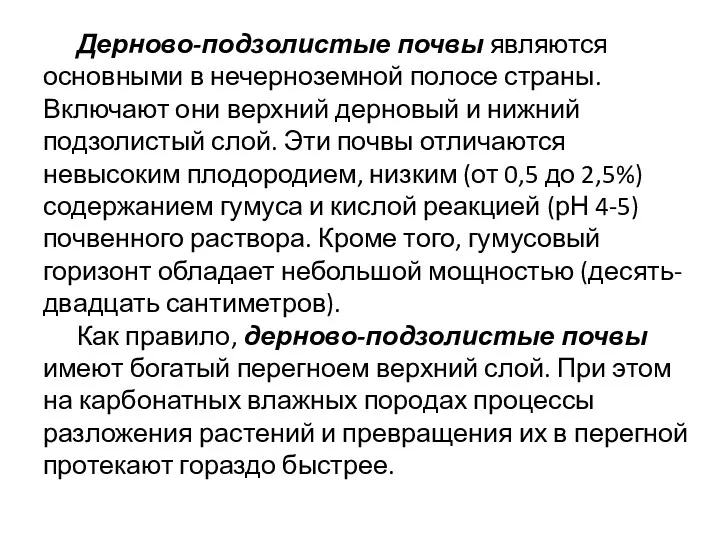 Дерново-подзолистые почвы являются основными в нечерноземной полосе страны. Включают они верхний дерновый и нижний подзолистый слой. Эти почвы отличаются невысоким плодородием, низким (от 0,5 до 2,5%) содержанием гумуса и кислой реакцией (pH 4-5) почвенного раствора. Кроме того, гумусовый горизонт обладает небольшой мощностью (десять-двадцать сантиметров).

Как правило, дерново-подзолистые почвы имеют богатый перегноем верхний слой. При этом на карбонатных влажных породах процессы разложения растений и превращения их в перегной протекают гораздо быстрее.